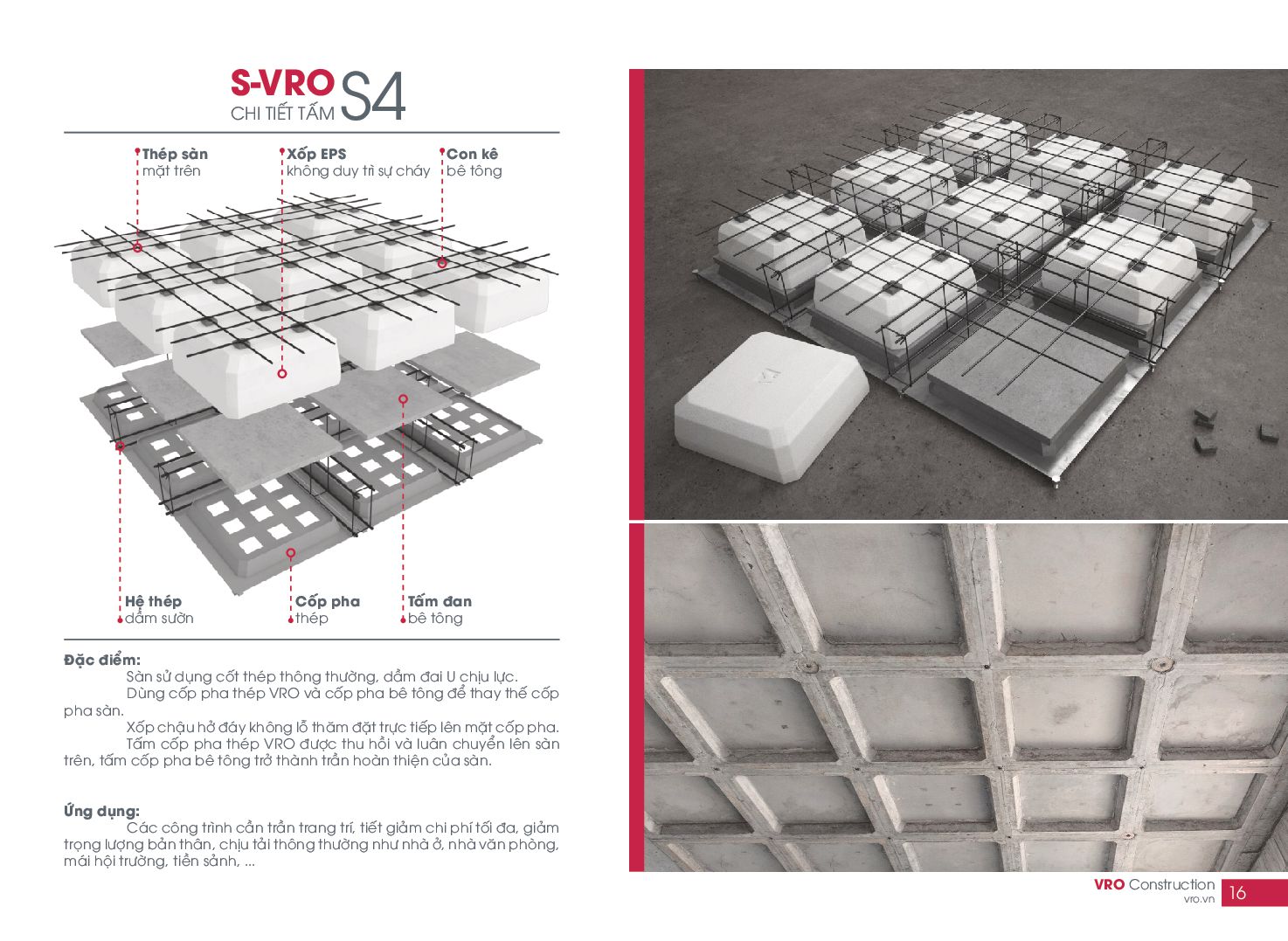 S-VRO
CHI TIẾT TẤM S4

Thép sàn
mặt trên

Xốp EPS
không duy trì sự cháy

Con kê
bê tông

Hệ thép
dầm sườn

Cốp pha
thép

Tấm đan
bê tông

Đặc điểm:
Sàn sử dụng cốt thép thông thường, dầm đai U chịu lực.
Dùng cốp pha thép VRO và cốp pha bê tông để thay thế cốp pha sàn.
Xốp chậu hở đáy không lỗ thăm đặt trực tiếp lên mặt cốp pha.
Tấm cốp pha thép VRO được thu hồi và luân chuyển lên sàn trên, tấm cốp pha bê tông trở thành trần hoàn thiện của sàn.

Ứng dụng:
Các công trình cần trần trang trí, tiết giảm chi phí tối đa, giảm trọng lượng bản thân, chịu tải thông thường như nhà ở, nhà văn phòng, mái hội trường, tiền sảnh, ...

VRO Construction
vro.vn
16